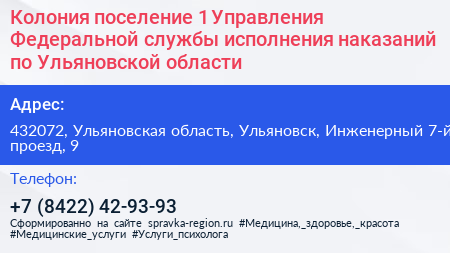 Колония поселение 1 Управления Федеральной службы исполнения наказаний по Ульяновской области

Адрес:

432072, Ульяновская область, Ульяновск, Инженерный 7-й проезд, 9

Телефон:

+7 (8422) 42-93-93

Сформированно на сайте spravka-region.ru #Медицина,_здоровье,_красота #Медицинские_услуги #Услуги_психолога